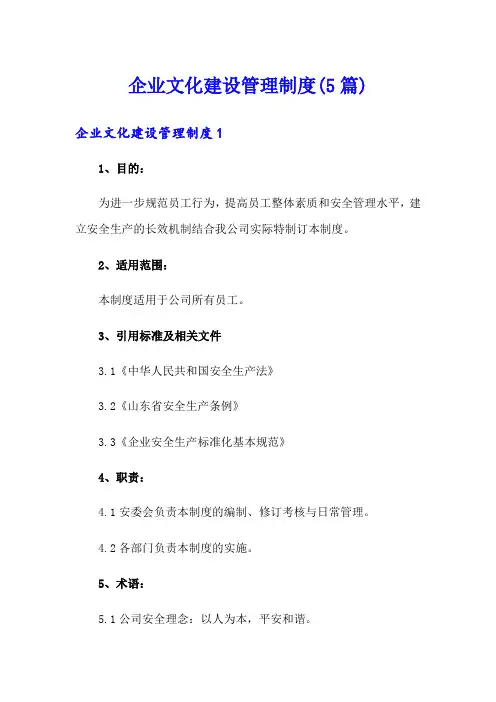 企业文化建设管理制度(5篇)

企业文化建设管理制度1

1、目的:

为进一步规范员工行为，提高员工整体素质和安全管理水平，建立安全生产的长效机制结合我公司实际特制订本制度。

2、适用范围:

本制度适用于公司所有员工。

3、引用标准及相关文件

3.1《中华人民共和国安全生产法》

3.2《山东省安全生产条例》

3.3《企业安全生产标准化基本规范》

4、职责:

4.1安委会负责本制度的编制、修订考核与日常管理。

4.2各部门负责本制度的实施。

5、术语:

5.1公司安全理念：以人为本，平安和谐。